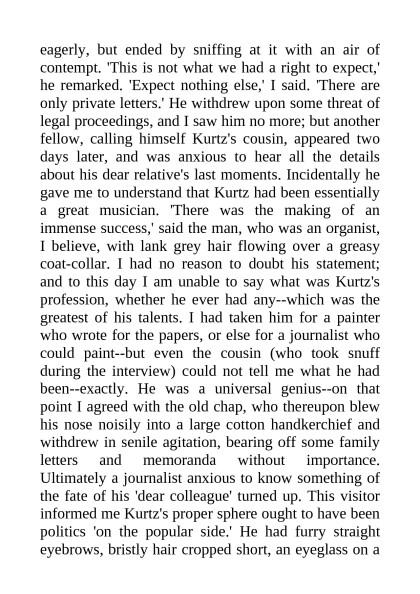 eagerly, but ended by sniffing at it with an air of contempt. 'This is not what we had a right to expect,' he remarked. 'Expect nothing else,' I said. 'There are only private letters.' He withdrew upon some threat of legal proceedings, and I saw him no more; but another fellow, calling himself Kurtz's cousin, appeared two days later, and was anxious to hear all the details about his dear relative's last moments. Incidentally he gave me to understand that Kurtz had been essentially a great musician. 'There was the making of an immense success,' said the man, who was an organist, I believe, with lank grey hair flowing over a greasy coat-collar. I had no reason to doubt his statement; and to this day I am unable to say what was Kurtz's profession, whether he ever had any--which was the greatest of his talents. I had taken him for a painter who wrote for the papers, or else for a journalist who could paint--but even the cousin (who took snuff during the interview) could not tell me what he had been--exactly. He was a universal genius--on that point I agreed with the old chap, who thereupon blew his nose noisily into a large cotton handkerchief and withdrew in senile agitation, bearing off some family letters and memoranda without importance. Ultimately a journalist anxious to know something of the fate of his 'dear colleague' turned up. This visitor informed me Kurtz's proper sphere ought to have been politics 'on the popular side.' He had furry straight eyebrows, bristly hair cropped short, an eyeglass on a